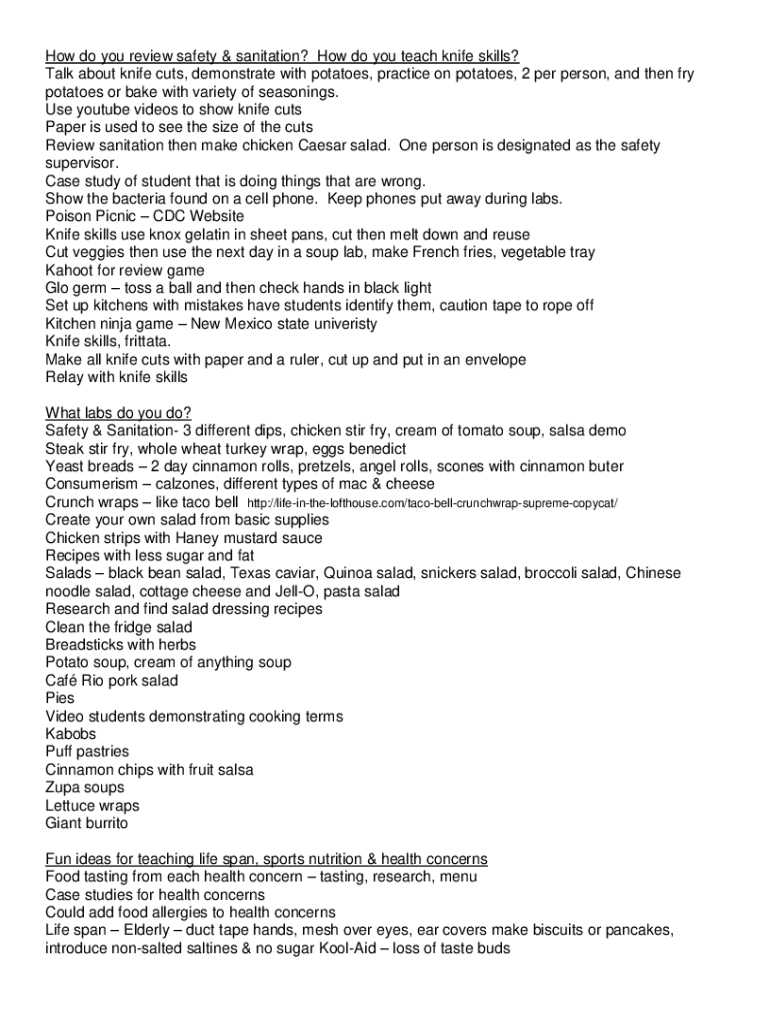 How do you review safety & sanitation? How do you teach knife skills?
Talk about knife cuts, demonstrate with potatoes, practice on potatoes, 2 per person, and then fry potatoes or bake with variety of seasonings.
Use youtube videos to show knife cuts
Paper is used to see the size of the cuts
Review sanitation then make chicken Caesar salad. One person is designated as the safety supervisor.
Case study of student that is doing things that are wrong.
Show the bacteria found on a cell phone. Keep phones put away during labs.
Poison Picnic – CDC Website
Knife skills use knox gelatin in sheet pans, cut then melt down and reuse
Cut veggies then use the next day in a soup lab, make French fries, vegetable tray
Kahoot for review game
Glo germ – toss a ball and then check hands in black light
Set up kitchens with mistakes have students identify them, caution tape to rope off
Kitchen ninja game – New Mexico state univeristy
Knife skills, frittata.
Make all knife cuts with paper and a ruler, cut up and put in an envelope
Relay with knife skills

What labs do you do?
Safety & Sanitation- 3 different dips, chicken stir fry, cream of tomato soup, salsa demo
Steak stir fry, whole wheat turkey wrap, eggs benedict
Yeast breads – 2 day cinnamon rolls, pretzels, angel rolls, scones with cinnamon buter
Consumerism – calzones, different types of mac & cheese
Crunch wraps – like taco bell http://life-in-the-lofthouse.com/taco-bell-crunchwrap-supreme-copycat/
Create your own salad from basic supplies
Chicken strips with Haney mustard sauce
Recipes with less sugar and fat
Salads – black bean salad, Texas caviar, Quinoa salad, snickers salad, broccoli salad, Chinese noodle salad, cottage cheese and Jell-O, pasta salad
Research and find salad dressing recipes
Clean the fridge salad
Breadsticks with herbs
Potato soup, cream of anything soup
Café Rio pork salad
Pies
Video students demonstrating cooking terms
Kabobs
Puff pastries
Cinnamon chips with fruit salsa
Zupa soups
Lettuce wraps
Giant burrito

Fun ideas for teaching life span, sports nutrition & health concerns
Food tasting from each health concern – tasting, research, menu
Case studies for health concerns
Could add food allergies to health concerns
Life span – Elderly – duct tape hands, mesh over eyes, ear covers make biscuits or pancakes, introduce non-salted saltines & no sugar Kool-Aid – loss of taste buds